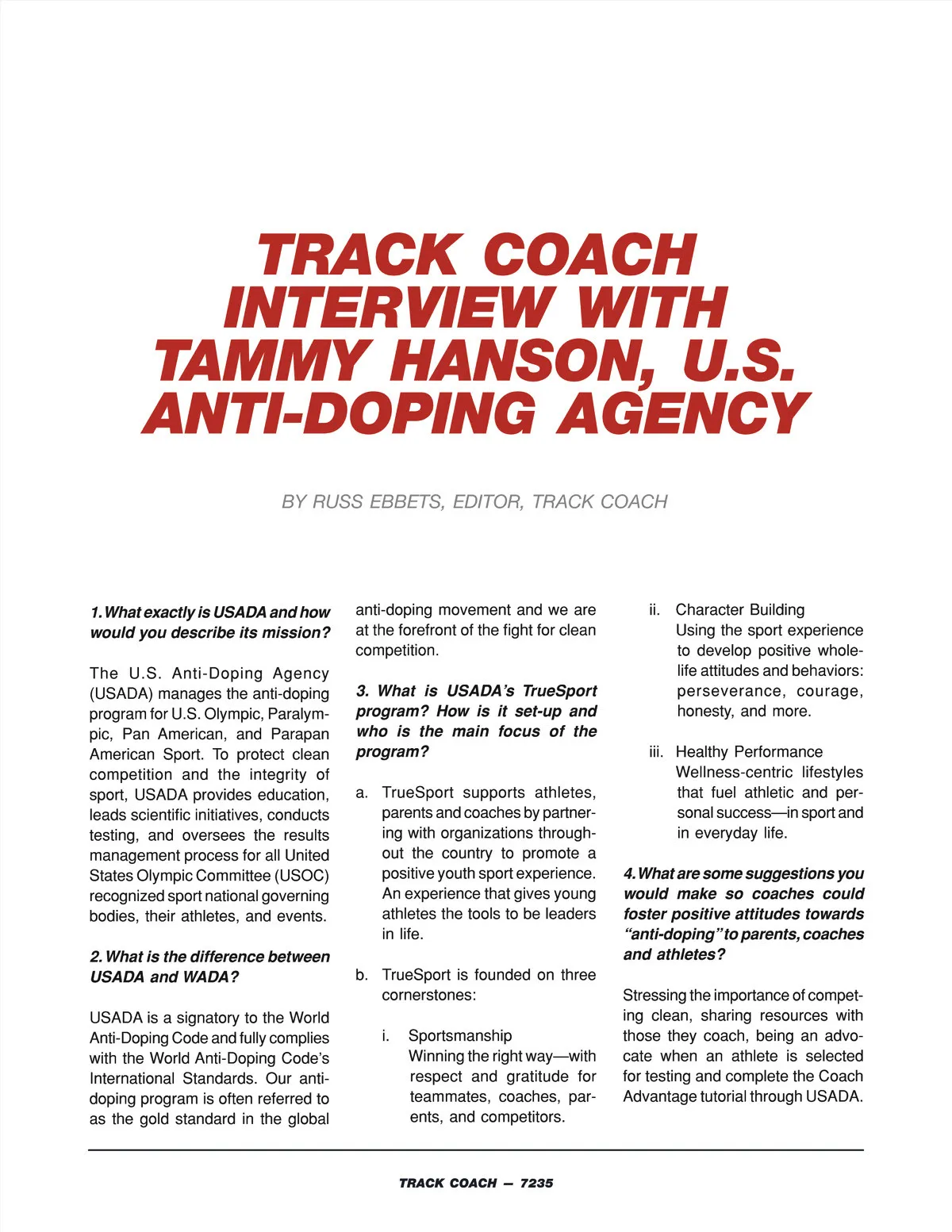 TRACK COACH INTERVIEW WITH TAMMY HANSON, U.S. ANTI-DOPING AGENCY

BY RUSS EBBETS, EDITOR, TRACK COACH

1. What exactly is USADA and how would you describe its mission?

The U.S. Anti-Doping Agency (USADA) manages the anti-doping program for U.S. Olympic, Paralympic, Pan American, and Parapan American Sport. To protect clean competition and the integrity of sport, USADA provides education, leads scientific initiatives, conducts testing, and oversees the results management process for all United States Olympic Committee (USOC) recognized sport national governing bodies, their athletes, and events.

2. What is the difference between USADA and WADA?

USADA is a signatory to the World Anti-Doping Code and fully complies with the World Anti-Doping Code's International Standards. Our anti-doping program is often referred to as the gold standard in the global anti-doping movement and we are at the forefront of the fight for clean competition.

3. What is USADA's TrueSport program? How is it set-up and who is the main focus of the program?

a. TrueSport supports athletes, parents and coaches by partnering with organizations throughout the country to promote a positive youth sport experience. An experience that gives young athletes the tools to be leaders in life.

b. TrueSport is founded on three cornerstones:

i. Sportsmanship
Winning the right way—with respect and gratitude for teammates, coaches, parents, and competitors.

ii. Character Building
Using the sport experience to develop positive whole-life attitudes and behaviors: perseverance, courage, honesty, and more.

iii. Healthy Performance
Wellness-centric lifestyles that fuel athletic and personal success—in sport and in everyday life.

4. What are some suggestions you would make so coaches could foster positive attitudes towards "anti-doping" to parents, coaches and athletes?

Stressing the importance of competing clean, sharing resources with those they coach, being an advocate when an athlete is selected for testing and complete the Coach Advantage tutorial through USADA.

TRACK COACH — 7235